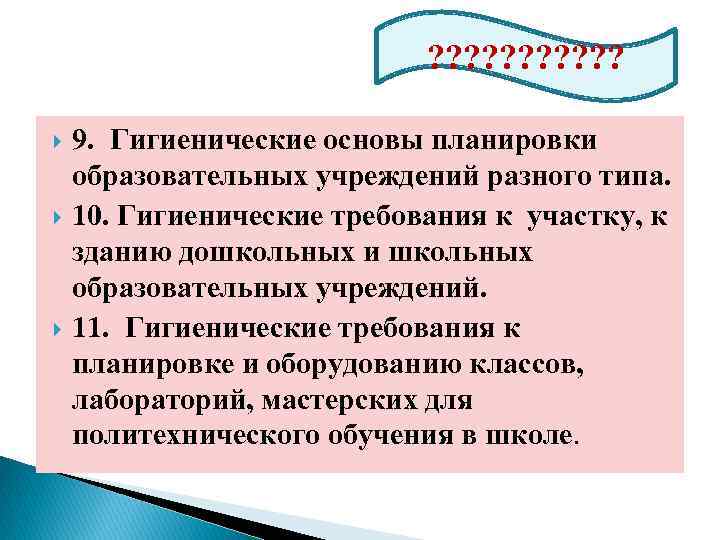 ???????????

9. Гигиенические основы планировки образовательных учреждений разного типа.

10. Гигиенические требования к участку, к зданию дошкольных и школьных образовательных учреждений.

11. Гигиенические требования к планировке и оборудованию классов, лабораторий, мастерских для политехнического обучения в школе.